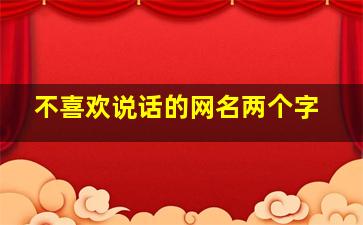 不喜欢说话的网名两个字